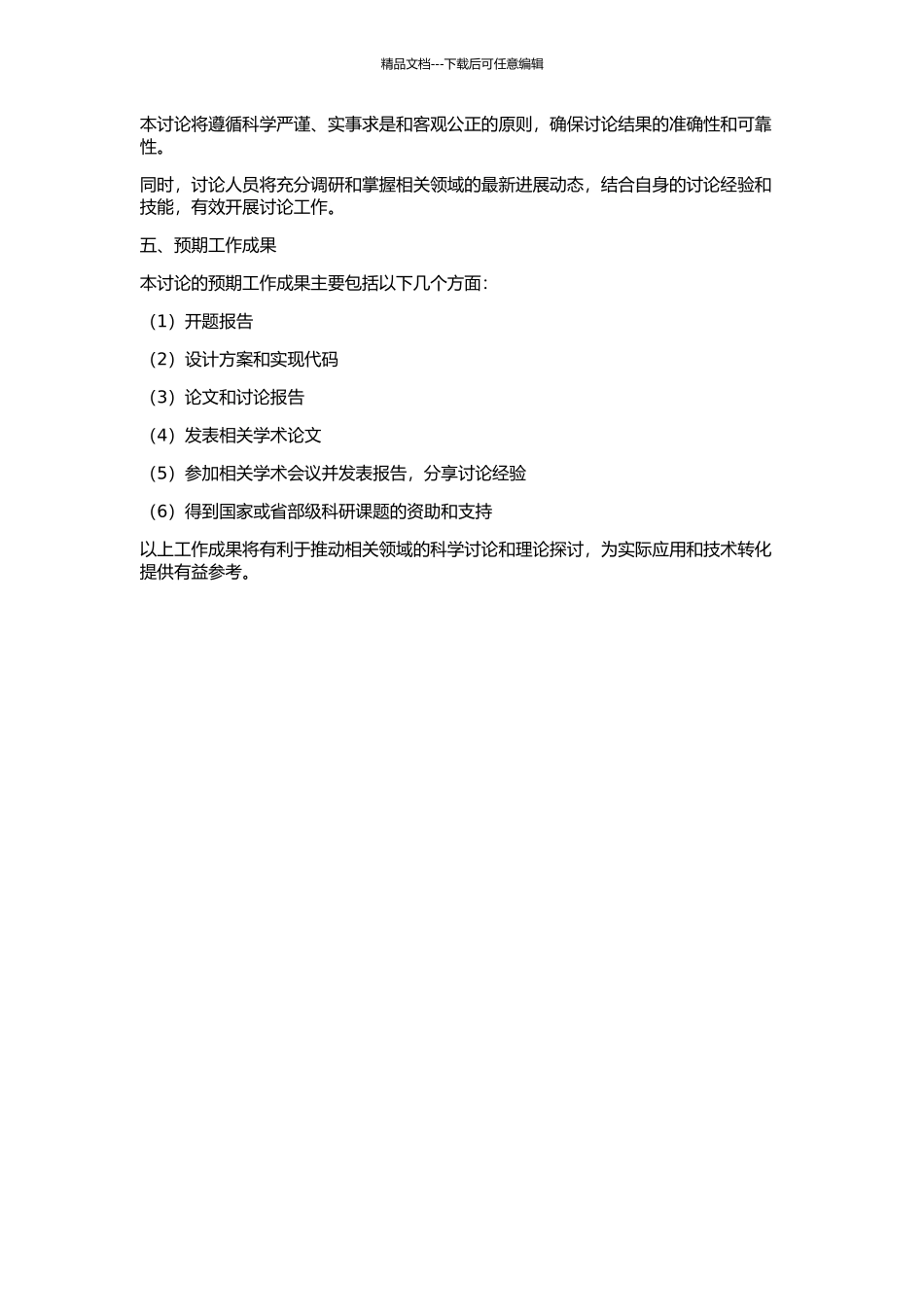 精品文档---下载后可任意编辑

本讨论将遵循科学严谨、实事求是和客观公正的原则，确保讨论结果的准确性和可靠性。

同时，讨论人员将充分调研和掌握相关领域的最新进展动态，结合自身的讨论经验和技能，有效开展讨论工作。

五、预期工作成果

本讨论的预期工作成果主要包括以下几个方面：

（1）开题报告

（2）设计方案和实现代码

（3）论文和讨论报告

（4）发表相关学术论文

（5）参加相关学术会议并发表报告，分享讨论经验

（6）得到国家或省部级科研课题的资助和支持

以上工作成果将有利于推动相关领域的科学讨论和理论探讨，为实际应用和技术转化提供有益参考。